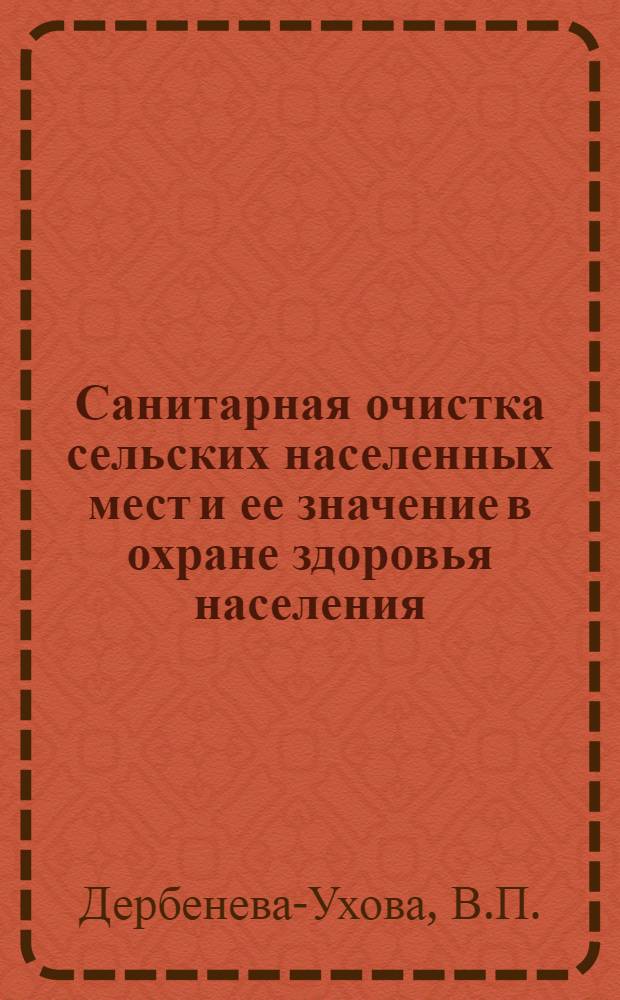 Санитарная очистка сельских населенных мест и ее значение в охране здоровья населения

Дербенева-Ухова, В.П.